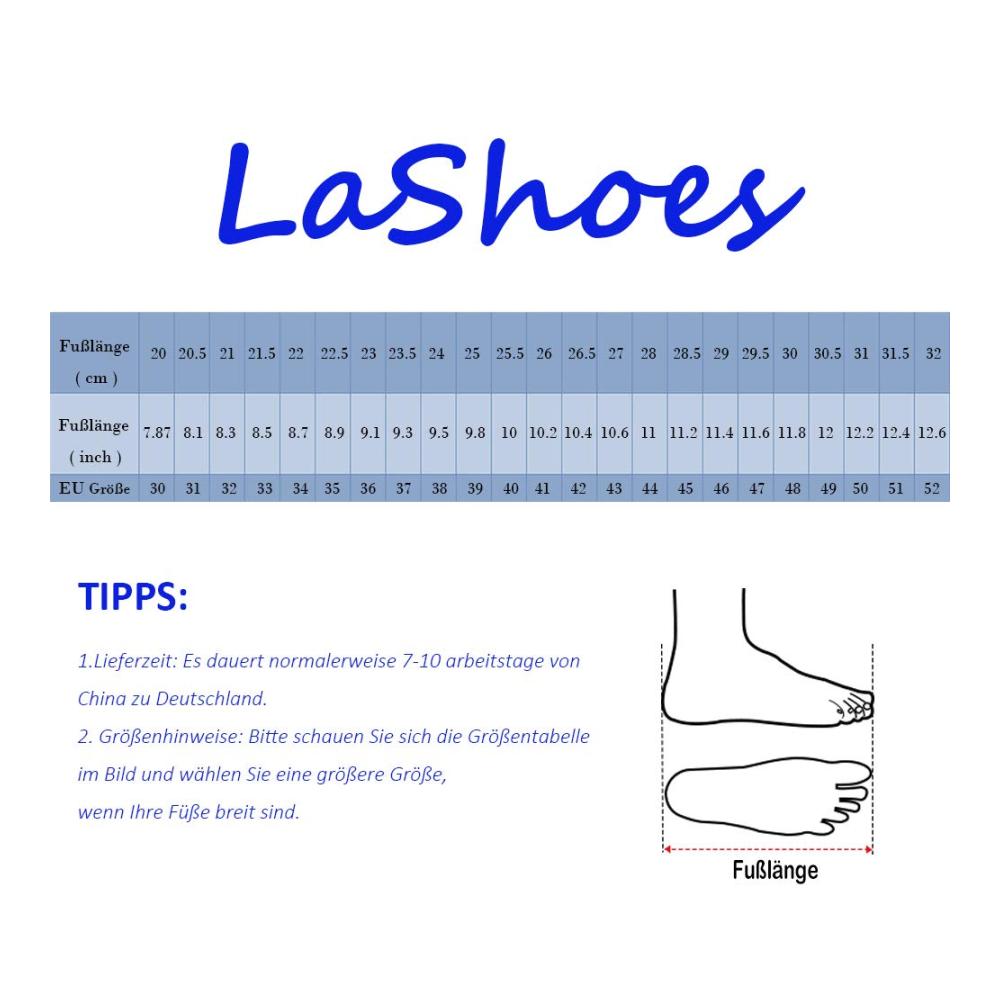 LaShoes

| Fußlänge ( cm ) | 20 | 20.5 | 21 | 21.5 | 22 | 22.5 | 23 | 23.5 | 24 | 25 | 25.5 | 26 | 26.5 | 27 | 28 | 28.5 | 29 | 29.5 | 30 | 30.5 | 31 | 31.5 | 32 |
|---|---|---|---|---|---|---|---|---|---|---|---|---|---|---|---|---|---|---|---|---|---|---|---|
| Fußlänge ( inch ) | 7.87 | 8.1 | 8.3 | 8.5 | 8.7 | 8.9 | 9.1 | 9.3 | 9.5 | 9.8 | 10 | 10.2 | 10.4 | 10.6 | 11 | 11.2 | 11.4 | 11.6 | 11.8 | 12 | 12.2 | 12.4 | 12.6 |
| EU Größe | 30 | 31 | 32 | 33 | 34 | 35 | 36 | 37 | 38 | 39 | 40 | 41 | 42 | 43 | 44 | 45 | 46 | 47 | 48 | 49 | 50 | 51 | 52 |

TIPPS:

1.Lieferzeit: Es dauert normalerweise 7-10 arbeitstage von China zu Deutschland.
2. Größenhinweise: Bitte schauen Sie sich die Größentabelle im Bild und wählen Sie eine größere Größe, wenn Ihre Füße breit sind.

Fußlänge